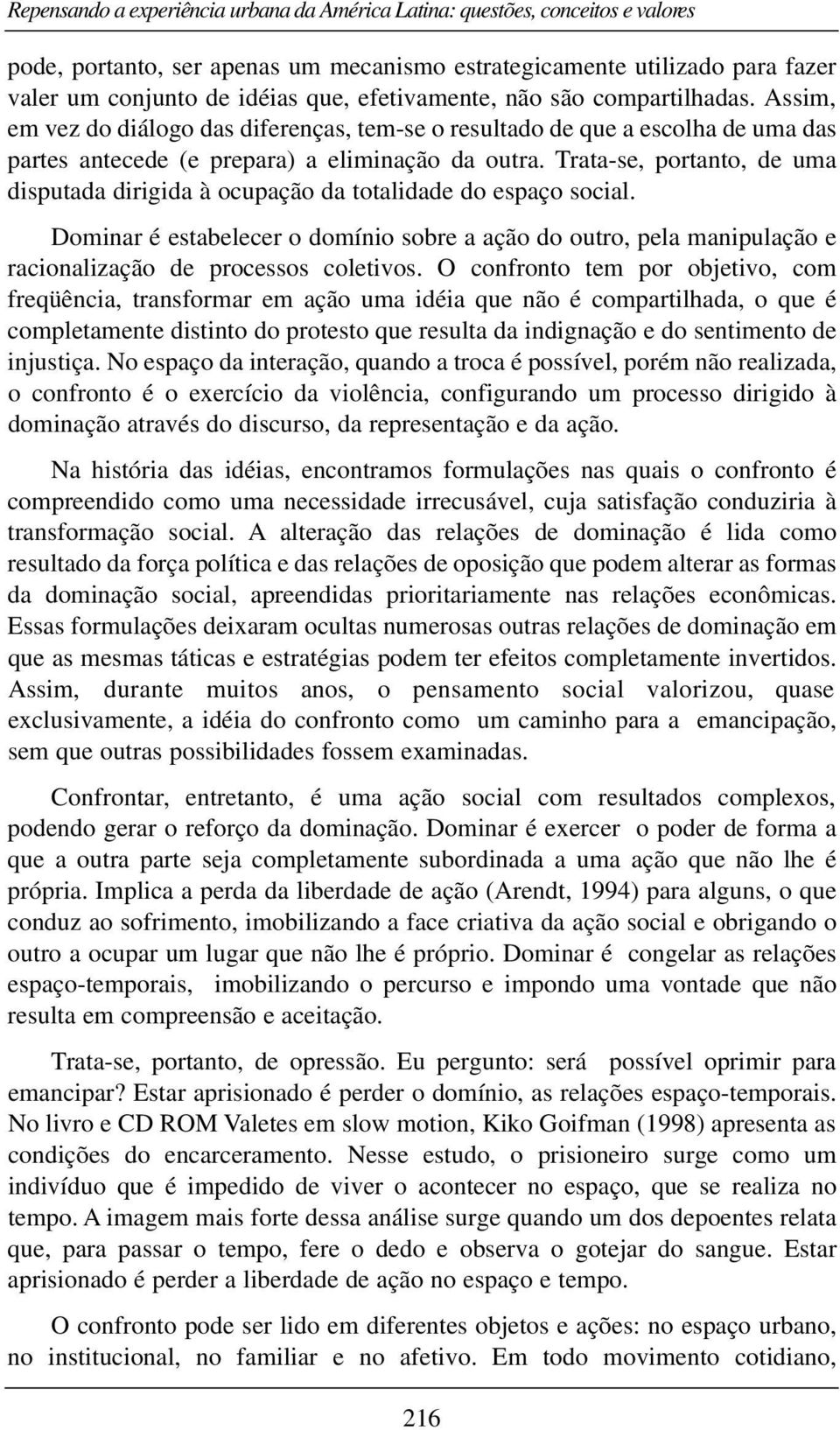 Repensando a experiência urbana da América Latina: questões, conceitos e valores

pode, portanto, ser apenas um mecanismo estrategicamente utilizado para fazer valer um conjunto de idéias que, efetivamente, não são compartilhadas. Assim, em vez do diálogo das diferenças, tem-se o resultado de que a escolha de uma das partes antecede (e prepara) a eliminação da outra. Trata-se, portanto, de uma disputada dirigida à ocupação da totalidade do espaço social.

Dominar é estabelecer o domínio sobre a ação do outro, pela manipulação e racionalização de processos coletivos. O confronto tem por objetivo, com freqüência, transformar em ação uma idéia que não é compartilhada, o que é completamente distinto do protesto que resulta da indignação e do sentimento de injustiça. No espaço da interação, quando a troca é possível, porém não realizada, o confronto é o exercício da violência, configurando um processo dirigido à dominação através do discurso, da representação e da ação.

Na história das idéias, encontramos formulações nas quais o confronto é compreendido como uma necessidade irrecusável, cuja satisfação conduziria à transformação social. A alteração das relações de dominação é lida como resultado da força política e das relações de oposição que podem alterar as formas da dominação social, apreendidas prioritariamente nas relações econômicas. Essas formulações deixaram ocultas numerosas outras relações de dominação em que as mesmas táticas e estratégias podem ter efeitos completamente invertidos. Assim, durante muitos anos, o pensamento social valorizou, quase exclusivamente, a idéia do confronto como um caminho para a emancipação, sem que outras possibilidades fossem examinadas.

Confrontar, entretanto, é uma ação social com resultados complexos, podendo gerar o reforço da dominação. Dominar é exercer o poder de forma a que a outra parte seja completamente subordinada a uma ação que não lhe é própria. Implica a perda da liberdade de ação (Arendt, 1994) para alguns, o que conduz ao sofrimento, imobilizando a face criativa da ação social e obrigando o outro a ocupar um lugar que não lhe é próprio. Dominar é congelar as relações espaço-temporais, imobilizando o percurso e impondo uma vontade que não resulta em compreensão e aceitação.

Trata-se, portanto, de opressão. Eu pergunto: será possível oprimir para emancipar? Estar aprisionado é perder o domínio, as relações espaço-temporais. No livro e CD ROM Valetes em slow motion, Kiko Goifman (1998) apresenta as condições do encarceramento. Nesse estudo, o prisioneiro surge como um indivíduo que é impedido de viver o acontecer no espaço, que se realiza no tempo. A imagem mais forte dessa análise surge quando um dos depoentes relata que, para passar o tempo, fere o dedo e observa o gotejar do sangue. Estar aprisionado é perder a liberdade de ação no espaço e tempo.

O confronto pode ser lido em diferentes objetos e ações: no espaço urbano, no institucional, no familiar e no afetivo. Em todo movimento cotidiano,

216